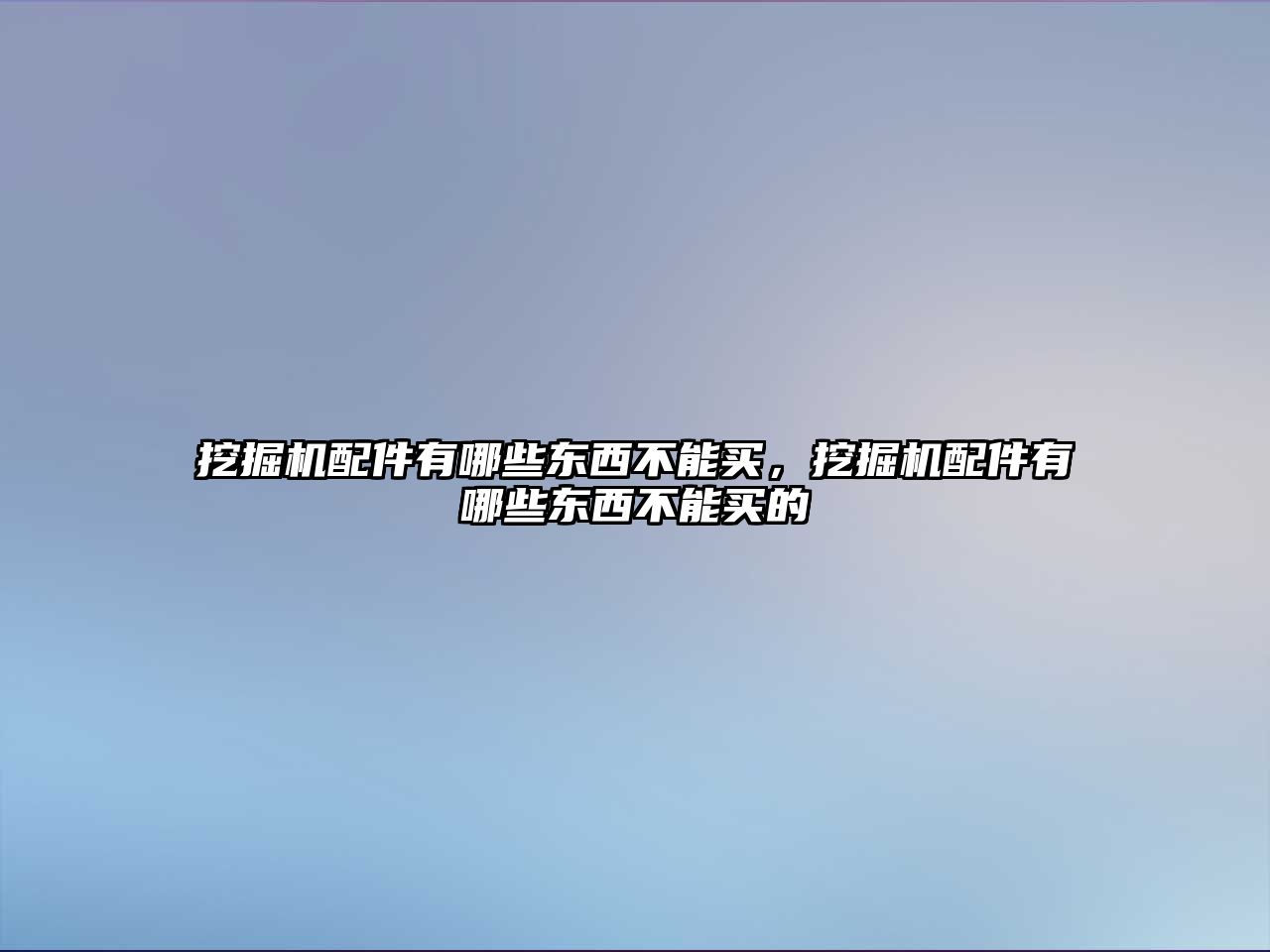 挖掘机配件有哪些东西不能买，挖掘机配件有哪些东西不能买的